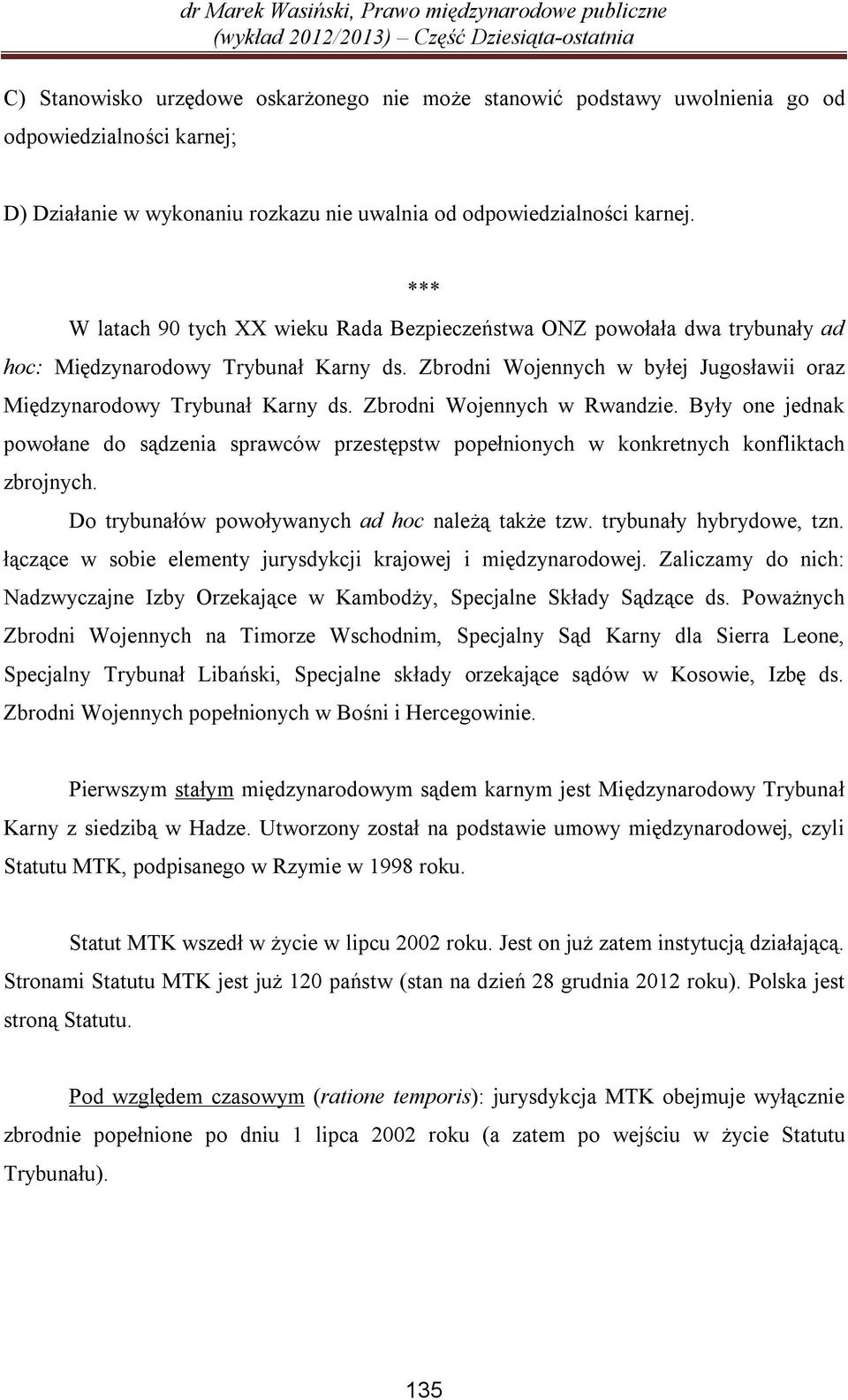 dr Marek Wasiński, Prawo międzynarodowe publiczne (wykład 2012/2013) – Część Dziesiąta-ostatnia

C) Stanowisko urzędowe oskarżonego nie może stanowić podstawy uwolnienia go od odpowiedzialności karnej;

D) Działanie w wykonaniu rozkazu nie uwalnia od odpowiedzialności karnej.

***

W latach 90 tych XX wieku Rada Bezpieczeństwa ONZ powołała dwa trybunały ad hoc: Międzynarodowy Trybunał Karny ds. Zbrodni Wojennych w byłej Jugosławii oraz Międzynarodowy Trybunał Karny ds. Zbrodni Wojennych w Rwandzie. Były one jednak powołane do sądzenia sprawców przestępstw popełnionych w konkretnych konfliktach zbrojnych.

Do trybunałów powoływanych ad hoc należą także tzw. trybunały hybrydowe, tzn. łączące w sobie elementy jurysdykcji krajowej i międzynarodowej. Zaliczamy do nich: Nadzwyczajne Izby Orzekające w Kambodży, Specjalne Składy Sądzące ds. Poważnych Zbrodni Wojennych na Timorze Wschodnim, Specjalny Sąd Karny dla Sierra Leone, Specjalny Trybunał Libański, Specjalne składy orzekające sądów w Kosowie, Izbę ds. Zbrodni Wojennych popełnionych w Bośni i Hercegowinie.

Pierwszym stałym międzynarodowym sądem karnym jest Międzynarodowy Trybunał Karny z siedzibą w Hadze. Utworzony został na podstawie umowy międzynarodowej, czyli Statutu MTK, podpisanego w Rzymie w 1998 roku.

Statut MTK wszedł w życie w lipcu 2002 roku. Jest on już zatem instytucją działającą. Stronami Statutu MTK jest już 120 państw (stan na dzień 28 grudnia 2012 roku). Polska jest stroną Statutu.

Pod względem czasowym (ratione temporis): jurysdykcja MTK obejmuje wyłącznie zbrodnie popełnione po dniu 1 lipca 2002 roku (a zatem po wejściu w życie Statutu Trybunału).

135